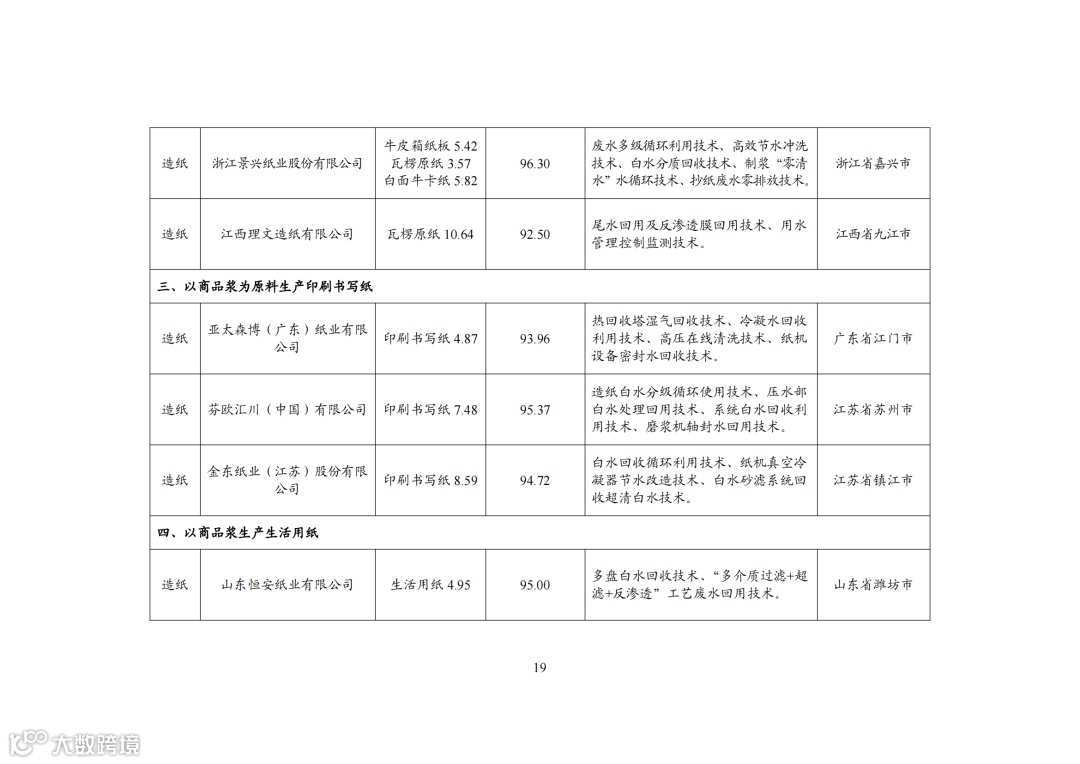 | 造纸 | 浙江景兴纸业股份有限公司 | 牛皮箱纸板5.42 瓦楞原纸3.57 白面牛卡纸5.82 | 96.30 | 废水多级循环利用技术、高效节水冲洗技术、白水分质回收技术、制浆“零清水”水循环技术、抄纸废水零排放技术。 | 浙江省嘉兴市 |
|---|---|---|---|---|---|
| 造纸 | 江西理文造纸有限公司 | 瓦楞原纸10.64 | 92.50 | 尾水回用及反渗透膜回用技术、用水管理控制监测技术。 | 江西省九江市 |
| 三、以商品浆为原料生产印刷书写纸 | | | | | |
| 造纸 | 亚太森博（广东）纸业有限公司 | 印刷书写纸4.87 | 93.96 | 热回收塔湿气回收技术、冷凝水回收利用技术、高压在线清洗技术、纸机设备密封水回收技术。 | 广东省江门市 |
| 造纸 | 芬欧汇川（中国）有限公司 | 印刷书写纸7.48 | 95.37 | 造纸白水分级循环使用技术、压水部白水处理回用技术、系统白水回收利用技术、磨浆机轴封水回用技术。 | 江苏省苏州市 |
| 造纸 | 金东纸业（江苏）股份有限公司 | 印刷书写纸8.59 | 94.72 | 白水回收循环利用技术、纸机真空冷凝器节水改造技术、白水砂滤系统回收超清白水技术。 | 江苏省镇江市 |
| 四、以商品浆生产生活用纸 | | | | | |
| 造纸 | 山东恒安纸业有限公司 | 生活用纸4.95 | 95.00 | 多盘白水回收技术、“多介质过滤+超滤+反渗透”工艺废水回用技术。 | 山东省潍坊市 |

19

大数跨境